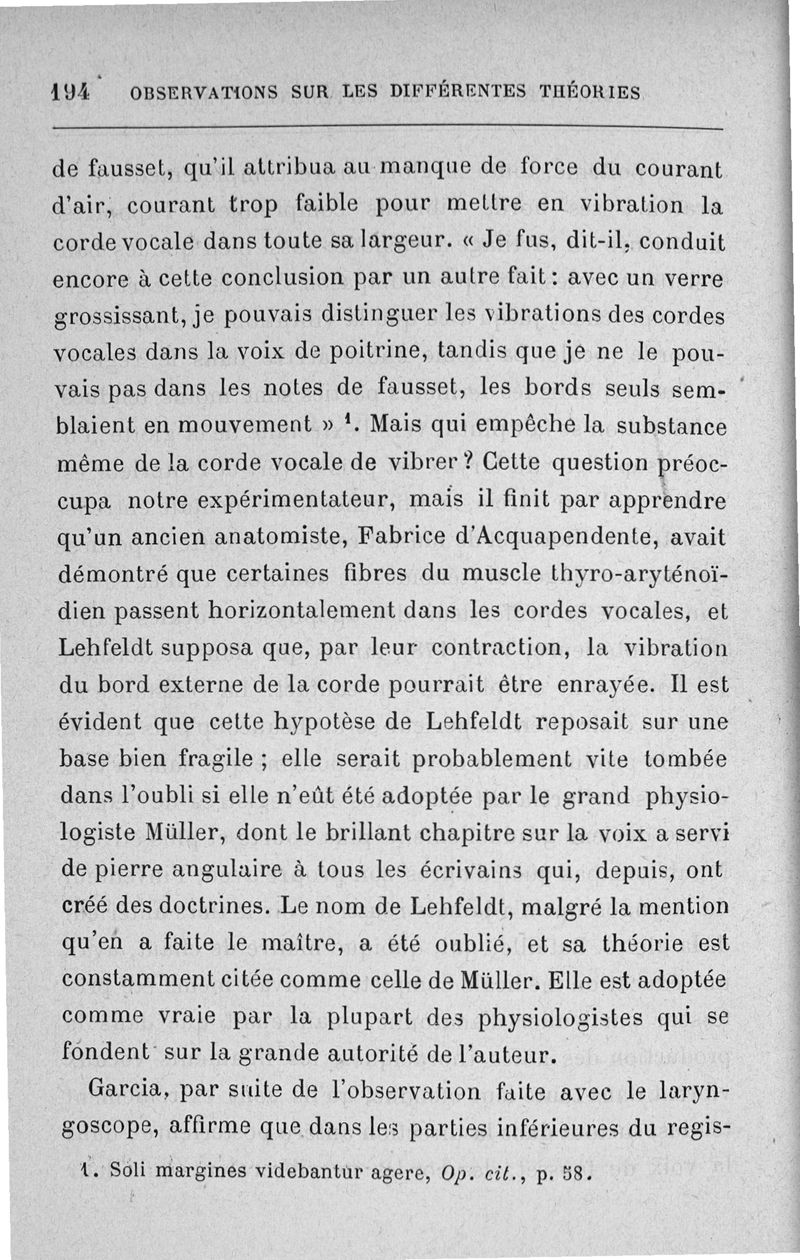 194 OBSERVATIONS SUR LES DIFFÉRENTES THÉORIES

de fausset, qu'il attribua au manque de force du courant d'air, courant trop faible pour mettre en vibration la corde vocale dans toute sa largeur. « Je fus, dit-il, conduit encore à cette conclusion par un autre fait : avec un verre grossissant, je pouvais distinguer les vibrations des cordes vocales dans la voix de poitrine, tandis que je ne le pouvais pas dans les notes de fausset, les bords seuls semblaient en mouvement » $^1$. Mais qui empêche la substance même de la corde vocale de vibrer ? Cette question préoccupa notre expérimentateur, mais il finit par apprendre qu'un ancien anatomiste, Fabrice d'Acquapendente, avait démontré que certaines fibres du muscle thyro-aryténoïdien passent horizontalement dans les cordes vocales, et Lehfeldt supposa que, par leur contraction, la vibration du bord externe de la corde pourrait être enrayée. Il est évident que cette hypotèse de Lehfeldt reposait sur une base bien fragile ; elle serait probablement vite tombée dans l'oubli si elle n'eût été adoptée par le grand physiologiste Müller, dont le brillant chapitre sur la voix a servi de pierre angulaire à tous les écrivains qui, depuis, ont créé des doctrines. Le nom de Lehfeldt, malgré la mention qu'en a faite le maître, a été oublié, et sa théorie est constamment citée comme celle de Müller. Elle est adoptée comme vraie par la plupart des physiologistes qui se fondent sur la grande autorité de l'auteur.

Garcia, par suite de l'observation faite avec le laryngoscope, affirme que dans les parties inférieures du regis-

1. Soli margines videbantur agere, Op. cit., p. 58.